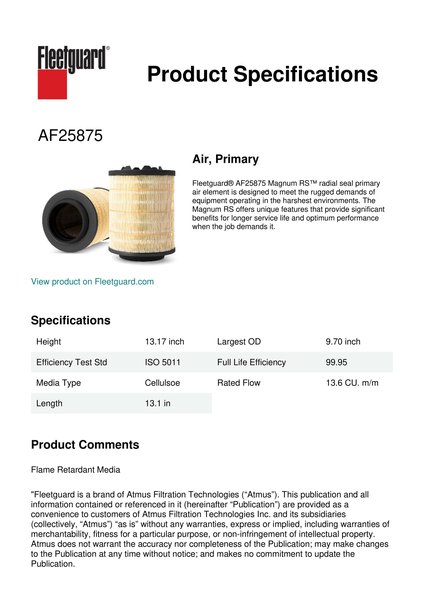 Fleetguard®

Product Specifications

AF25875

Air, Primary

Fleetguard® AF25875 Magnum RS™ radial seal primary air element is designed to meet the rugged demands of equipment operating in the harshest environments. The Magnum RS offers unique features that provide significant benefits for longer service life and optimum performance when the job demands it.

View product on Fleetguard.com

Specifications

| Height | 13.17 inch | Largest OD | 9.70 inch |
|---|---|---|---|
| Efficiency Test Std | ISO 5011 | Full Life Efficiency | 99.95 |
| Media Type | Cellulsoe | Rated Flow | 13.6 CU. m/m |
| Length | 13.1 in | | |

Product Comments

Flame Retardant Media

"Fleetguard is a brand of Atmus Filtration Technologies ("Atmus"). This publication and all information contained or referenced in it (hereinafter "Publication") are provided as a convenience to customers of Atmus Filtration Technologies Inc. and its subsidiaries (collectively, "Atmus") "as is" without any warranties, express or implied, including warranties of merchantability, fitness for a particular purpose, or non-infringement of intellectual property. Atmus does not warrant the accuracy nor completeness of the Publication; may make changes to the Publication at any time without notice; and makes no commitment to update the Publication.